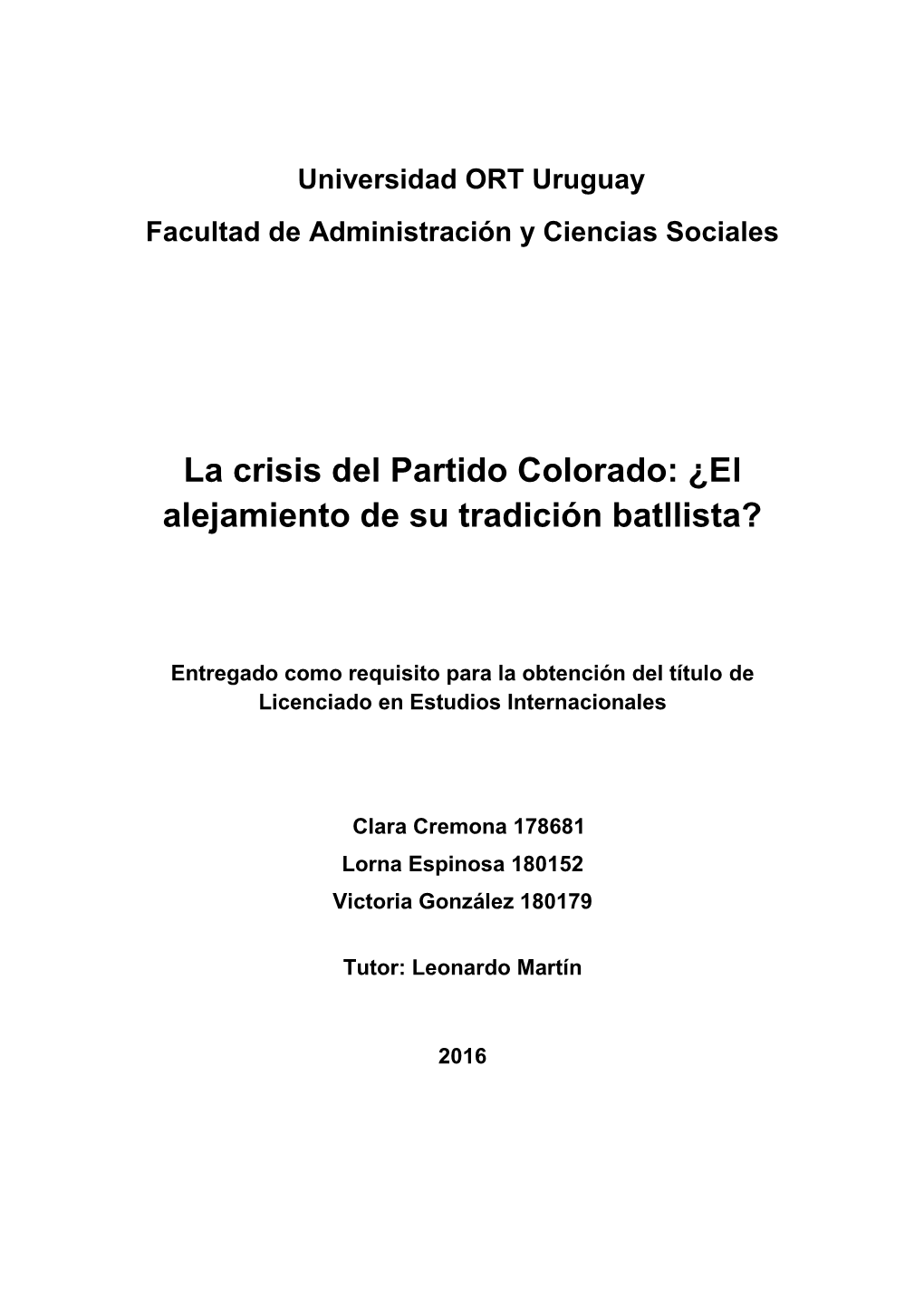 Universidad ORT Uruguay

Facultad de Administración y Ciencias Sociales

La crisis del Partido Colorado: ¿El alejamiento de su tradición batllista?

Entregado como requisito para la obtención del título de Licenciado en Estudios Internacionales

Clara Cremona 178681
Lorna Espinosa 180152
Victoria González 180179

Tutor: Leonardo Martín

2016